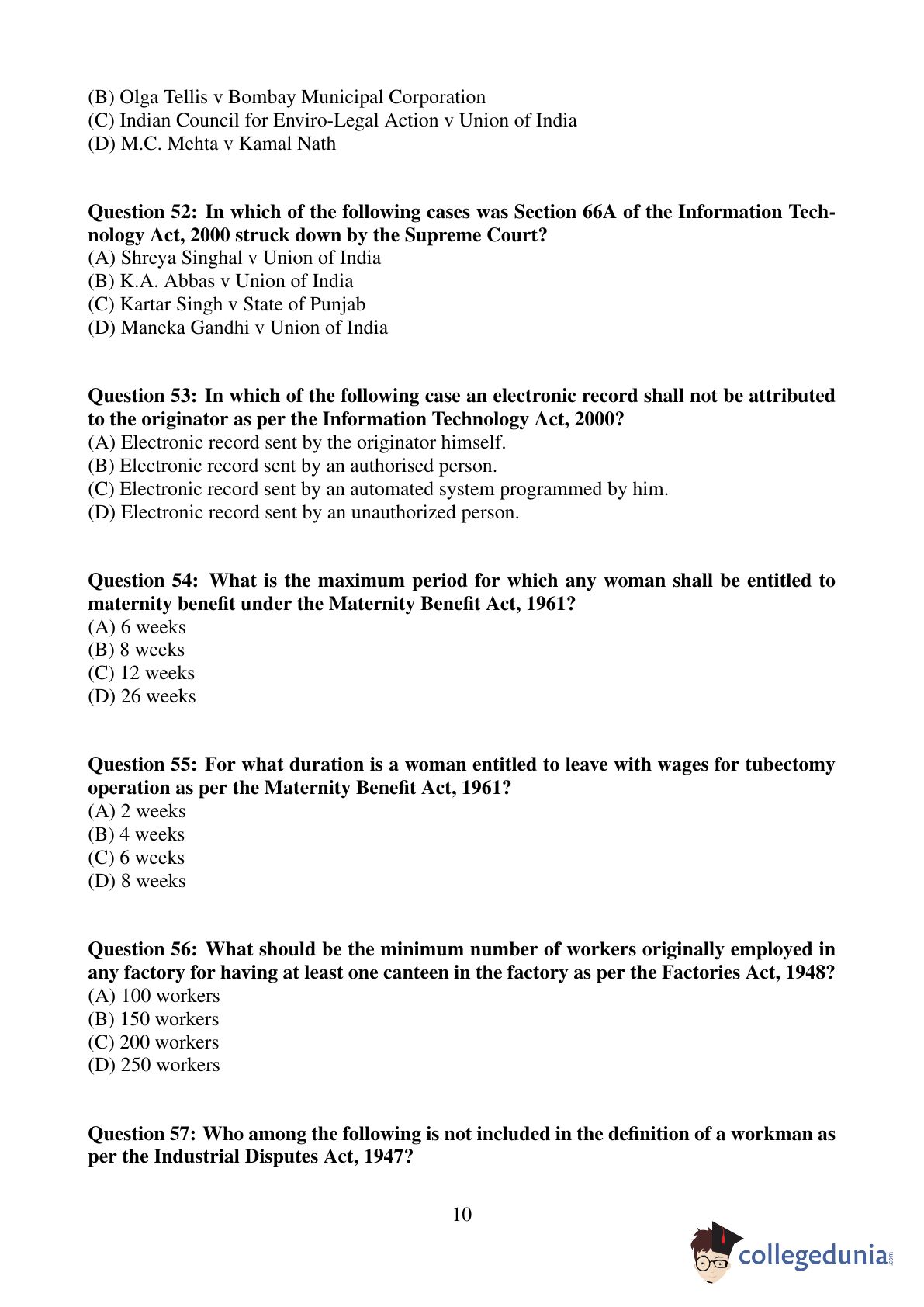 (B) Olga Tellis v Bombay Municipal Corporation
(C) Indian Council for Enviro-Legal Action v Union of India
(D) M.C. Mehta v Kamal Nath

Question 52: In which of the following cases was Section 66A of the Information Technology Act, 2000 struck down by the Supreme Court?
(A) Shreya Singhal v Union of India
(B) K.A. Abbas v Union of India
(C) Kartar Singh v State of Punjab
(D) Maneka Gandhi v Union of India

Question 53: In which of the following case an electronic record shall not be attributed to the originator as per the Information Technology Act, 2000?
(A) Electronic record sent by the originator himself.
(B) Electronic record sent by an authorised person.
(C) Electronic record sent by an automated system programmed by him.
(D) Electronic record sent by an unauthorized person.

Question 54: What is the maximum period for which any woman shall be entitled to maternity benefit under the Maternity Benefit Act, 1961?
(A) 6 weeks
(B) 8 weeks
(C) 12 weeks
(D) 26 weeks

Question 55: For what duration is a woman entitled to leave with wages for tubectomy operation as per the Maternity Benefit Act, 1961?
(A) 2 weeks
(B) 4 weeks
(C) 6 weeks
(D) 8 weeks

Question 56: What should be the minimum number of workers originally employed in any factory for having at least one canteen in the factory as per the Factories Act, 1948?
(A) 100 workers
(B) 150 workers
(C) 200 workers
(D) 250 workers

Question 57: Who among the following is not included in the definition of a workman as per the Industrial Disputes Act, 1947?

10

collegedunia.com